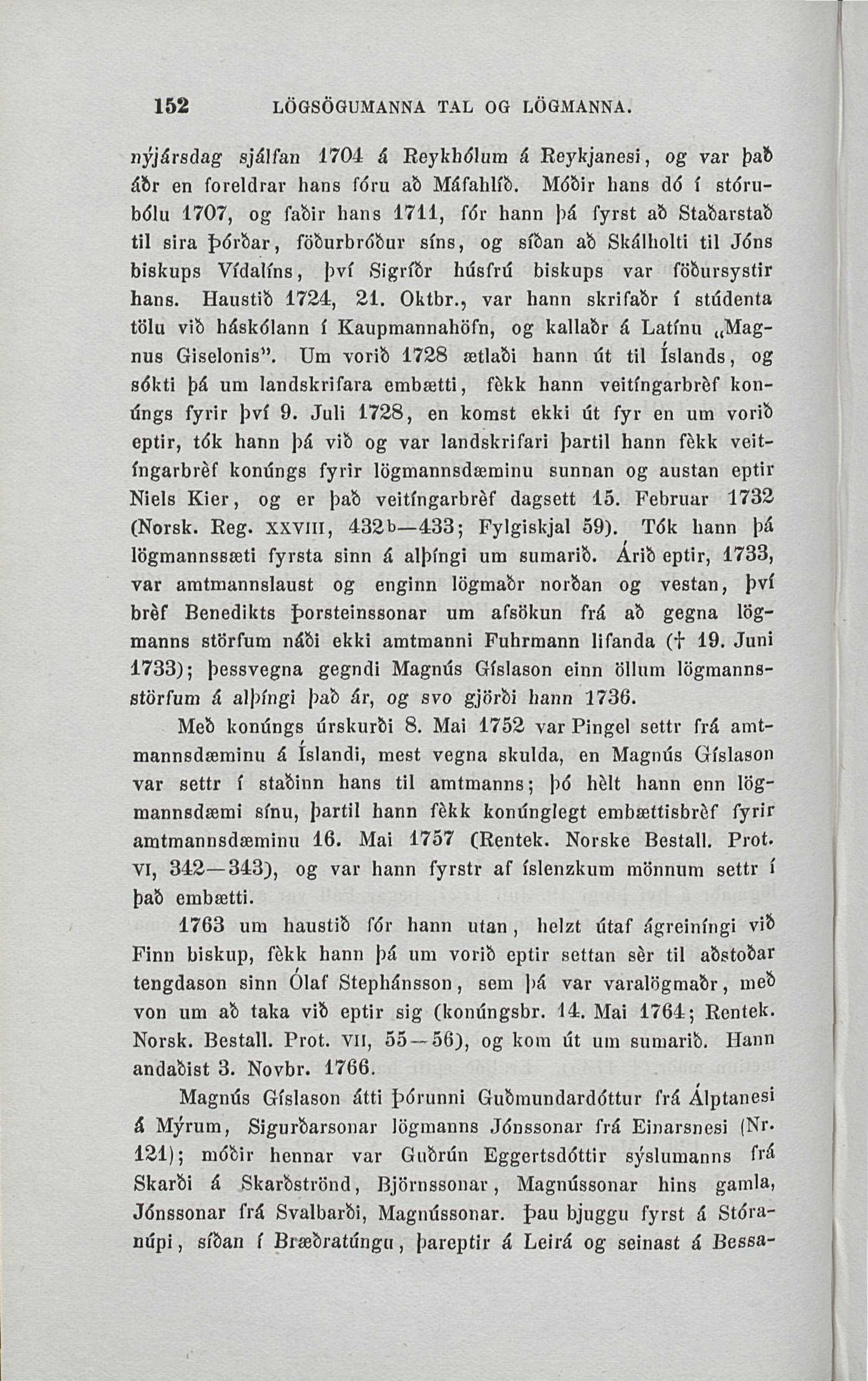 152 LÖGSÖGUMANNA TAL OG LÖGMANNA.

nýjársdag sjálfan 1704 á Reykhólum á Reykjanesi, og var það áðr en foreldrar hans fóru að Máfahlíð. Móðir hans dó í stórubólu 1707, og faðir hans 1711, fór hann þá fyrst að Staðarstað til sira Þórðar, föðurbróður síns, og síðan að Skálholti til Jóns biskups Vídalíns, því Sigríðr húsfrú biskups var föðursystir hans. Haustið 1724, 21. Oktbr., var hann skrifaðr í stúdenta tölu við háskólann í Kaupmannahöfn, og kallaðr á Latínu „Magnus Giselonis". Um vorið 1728 ætlaði hann út til Íslands, og sókti þá um landskrifara embætti, fèkk hann veitíngarbrèf konúngs fyrir því 9. Juli 1728, en komst ekki út fyr en um vorið eptir, tók hann þá við og var landskrifari þartil hann fèkk veitíngarbrèf konúngs fyrir lögmannsdæminu sunnan og austan eptir Niels Kier, og er það veitíngarbrèf dagsett 15. Februar 1732 (Norsk. Reg. XXVIII, 432b—433; Fylgiskjal 59). Tók hann þá lögmannssæti fyrsta sinn á alþíngi um sumarið. Árið eptir, 1733, var amtmannslaust og enginn lögmaðr norðan og vestan, því brèf Benedikts Þorsteinssonar um afsökun frá að gegna lögmanns störfum náði ekki amtmanni Fuhrmann lifanda († 19. Juni 1733); þessvegna gegndi Magnús Gíslason einn öllum lögmannsstörfum á alþíngi það ár, og svo gjörði hann 1736.

Með konúngs úrskurði 8. Mai 1752 var Pingel settr frá amtmannsdæminu á Íslandi, mest vegna skulda, en Magnús Gíslason var settr í staðinn hans til amtmanns; þó hèlt hann enn lögmannsdæmi sínu, þartil hann fèkk konúnglegt embættisbrèf fyrir amtmannsdæminu 16. Mai 1757 (Rentek. Norske Bestall. Prot. VI, 342—343), og var hann fyrstr af íslenzkum mönnum settr í það embætti.

1763 um haustið fór hann utan, helzt útaf ágreiníngi við Finn biskup, fèkk hann þá um vorið eptir settan sèr til aðstoðar tengdason sinn Ólaf Stephánsson, sem þá var varalögmaðr, með von um að taka við eptir sig (konúngsbr. 14. Mai 1764; Rentek. Norsk. Bestall. Prot. VII, 55—56), og kom út um sumarið. Hann andaðist 3. Novbr. 1766.

Magnús Gíslason átti Þórunni Guðmundardóttur frá Álptanesi á Mýrum, Sigurðarsonar lögmanns Jónssonar frá Einarsnesi (Nr. 121); móðir hennar var Guðrún Eggertsdóttir sýslumanns frá Skarði á Skarðströnd, Björnssonar, Magnússonar hins gamla, Jónssonar frá Svalbarði, Magnússonar. Þau bjuggu fyrst á Stóranúpi, síðan í Bræðratúngu, þareptir á Leirá og seinast á Bessa-